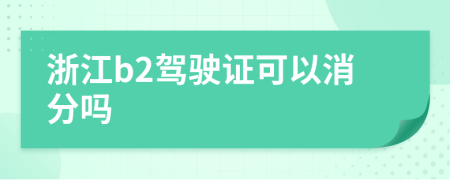 浙江b2驾驶证可以消分吗